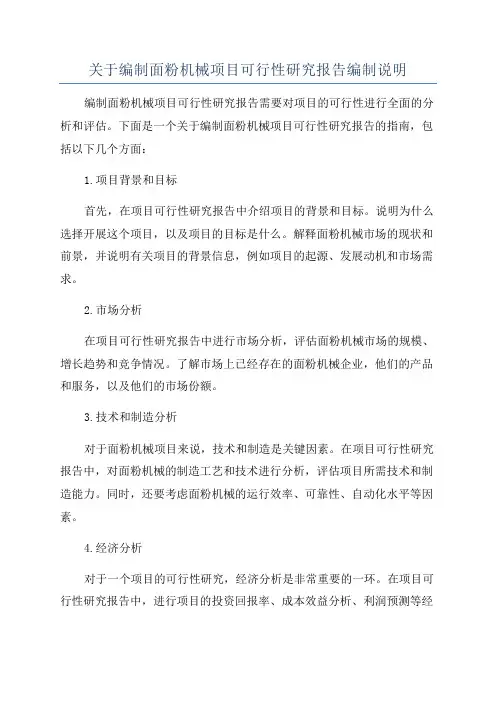 关于编制面粉机械项目可行性研究报告编制说明

编制面粉机械项目可行性研究报告需要对项目的可行性进行全面的分析和评估。下面是一个关于编制面粉机械项目可行性研究报告的指南，包括以下几个方面：

1.项目背景和目标

首先，在项目可行性研究报告中介绍项目的背景和目标。说明为什么选择开展这个项目，以及项目的目标是什么。解释面粉机械市场的现状和前景，并说明有关项目的背景信息，例如项目的起源、发展动机和市场需求。

2.市场分析

在项目可行性研究报告中进行市场分析，评估面粉机械市场的规模、增长趋势和竞争情况。了解市场上已经存在的面粉机械企业，他们的产品和服务，以及他们的市场份额。

3.技术和制造分析

对于面粉机械项目来说，技术和制造是关键因素。在项目可行性研究报告中，对面粉机械的制造工艺和技术进行分析，评估项目所需技术和制造能力。同时，还要考虑面粉机械的运行效率、可靠性、自动化水平等因素。

4.经济分析

对于一个项目的可行性研究，经济分析是非常重要的一环。在项目可行性研究报告中，进行项目的投资回报率、成本效益分析、利润预测等经